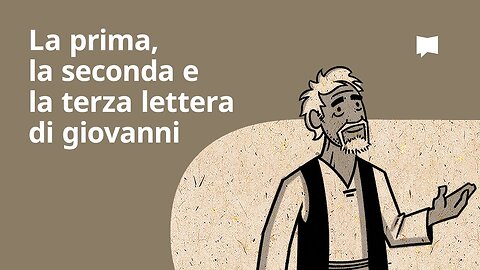 La prima,
la seconda e
la terza lettera
di giovanni